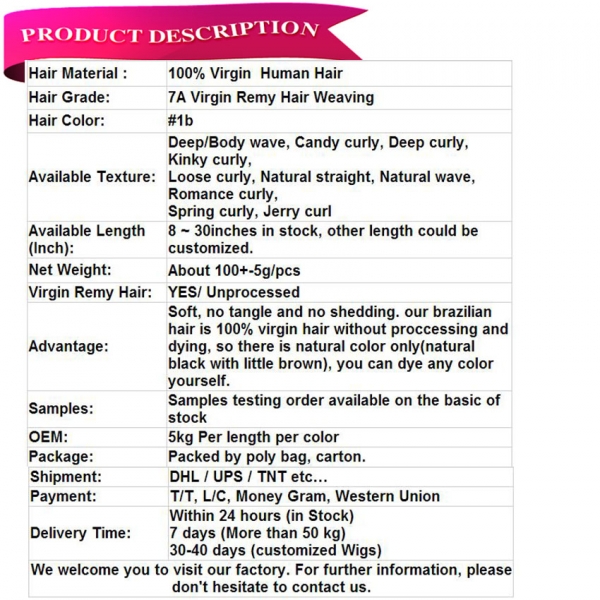 PRODUCT DESCRIPTION

| Hair Material : | 100% Virgin Human Hair |
|---|---|
| Hair Grade: | 7A Virgin Remy Hair Weaving |
| Hair Color: | #1b |
| Available Texture: | Deep/Body wave, Candy curly, Deep curly, Kinky curly, Loose curly, Natural straight, Natural wave, Romance curly, Spring curly, Jerry curl |
| Available Length (Inch): | 8 ~ 30inches in stock, other length could be customized. |
| Net Weight: | About 100+-5g/pcs |
| Virgin Remy Hair: | YES/ Unprocessed |
| Advantage: | Soft, no tangle and no shedding. our brazilian hair is 100% virgin hair without proccessing and dying, so there is natural color only(natural black with little brown), you can dye any color yourself. |
| Samples: | Samples testing order available on the basic of stock |
| OEM: | 5kg Per length per color |
| Package: | Packed by poly bag, carton. |
| Shipment: | DHL / UPS / TNT etc… |
| Payment: | T/T, L/C, Money Gram, Western Union |
| Delivery Time: | Within 24 hours (in Stock) 7 days (More than 50 kg) 30-40 days (customized Wigs) |
| We welcome you to visit our factory. For further information, please don't hesitate to contact us. | |